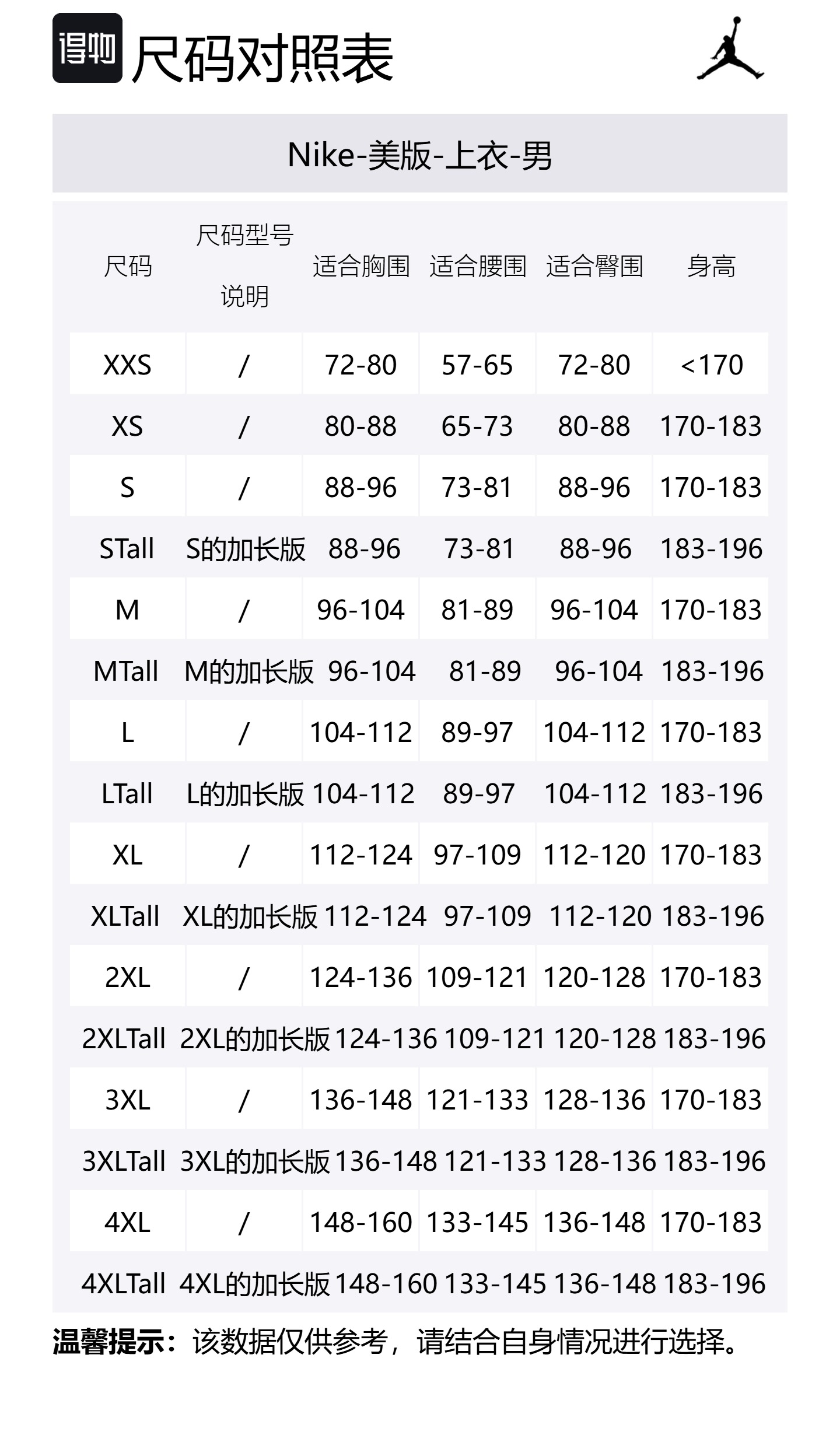 得物 尺码对照表

Nike-美版-上衣-男

| 尺码 | 尺码型号说明 | 适合胸围 | 适合腰围 | 适合臀围 | 身高 |
|---|---|---|---|---|---|
| XXS | / | 72-80 | 57-65 | 72-80 | <170 |
| XS | / | 80-88 | 65-73 | 80-88 | 170-183 |
| S | / | 88-96 | 73-81 | 88-96 | 170-183 |
| STall | S的加长版 | 88-96 | 73-81 | 88-96 | 183-196 |
| M | / | 96-104 | 81-89 | 96-104 | 170-183 |
| MTall | M的加长版 | 96-104 | 81-89 | 96-104 | 183-196 |
| L | / | 104-112 | 89-97 | 104-112 | 170-183 |
| LTall | L的加长版 | 104-112 | 89-97 | 104-112 | 183-196 |
| XL | / | 112-124 | 97-109 | 112-120 | 170-183 |
| XLTall | XL的加长版 | 112-124 | 97-109 | 112-120 | 183-196 |
| 2XL | / | 124-136 | 109-121 | 120-128 | 170-183 |
| 2XLTall | 2XL的加长版 | 124-136 | 109-121 | 120-128 | 183-196 |
| 3XL | / | 136-148 | 121-133 | 128-136 | 170-183 |
| 3XLTall | 3XL的加长版 | 136-148 | 121-133 | 128-136 | 183-196 |
| 4XL | / | 148-160 | 133-145 | 136-148 | 170-183 |
| 4XLTall | 4XL的加长版 | 148-160 | 133-145 | 136-148 | 183-196 |

温馨提示：该数据仅供参考，请结合自身情况进行选择。